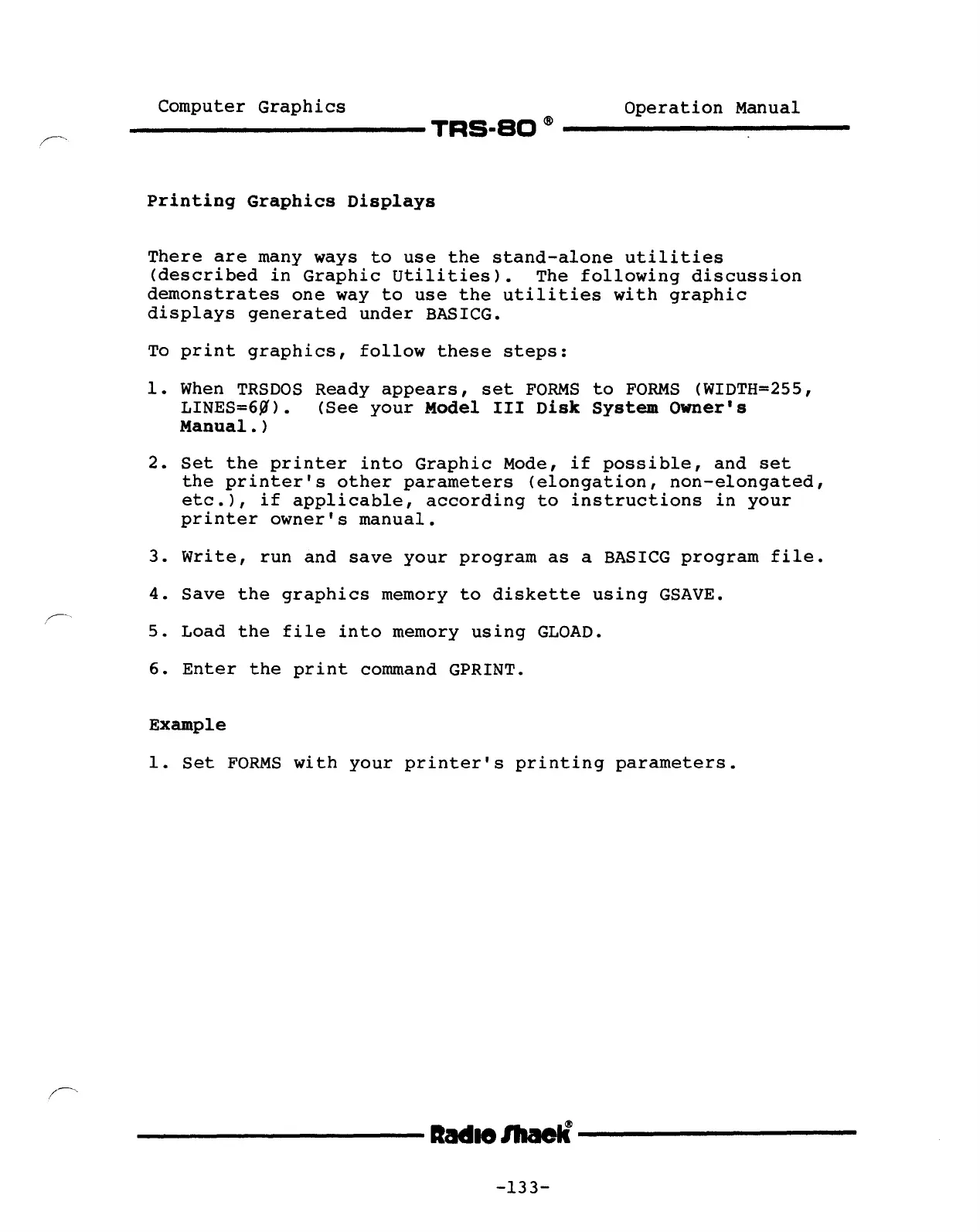 Computer Graphics TRS-80 ® Operation Manual

Printing Graphics Displays

There are many ways to use the stand-alone utilities (described in Graphic Utilities). The following discussion demonstrates one way to use the utilities with graphic displays generated under BASICG.

To print graphics, follow these steps:

1. When TRSDOS Ready appears, set FORMS to FORMS (WIDTH=255, LINES=6Ø). (See your Model III Disk System Owner's Manual.)

2. Set the printer into Graphic Mode, if possible, and set the printer's other parameters (elongation, non-elongated, etc.), if applicable, according to instructions in your printer owner's manual.

3. Write, run and save your program as a BASICG program file.

4. Save the graphics memory to diskette using GSAVE.

5. Load the file into memory using GLOAD.

6. Enter the print command GPRINT.

Example

1. Set FORMS with your printer's printing parameters.

Radio Shack®

-133-